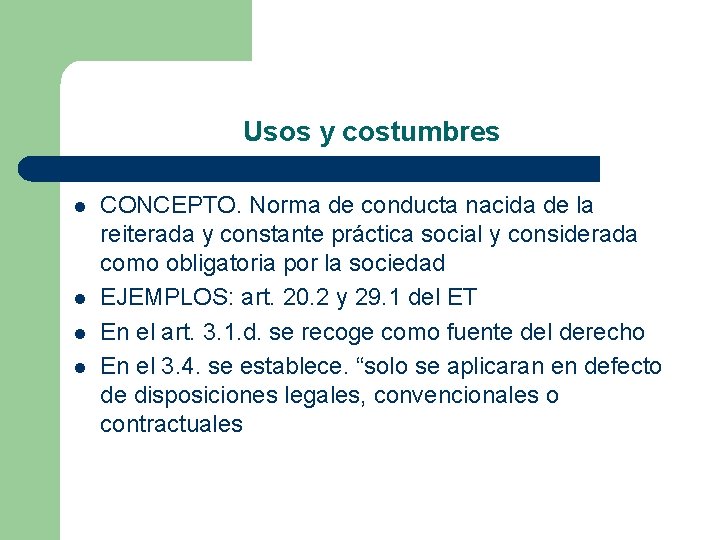 Usos y costumbres

- CONCEPTO. Norma de conducta nacida de la reiterada y constante práctica social y considerada como obligatoria por la sociedad
- EJEMPLOS: art. 20.2 y 29.1 del ET
- En el art. 3.1.d. se recoge como fuente del derecho
- En el 3.4. se establece. “solo se aplicaran en defecto de disposiciones legales, convencionales o contractuales